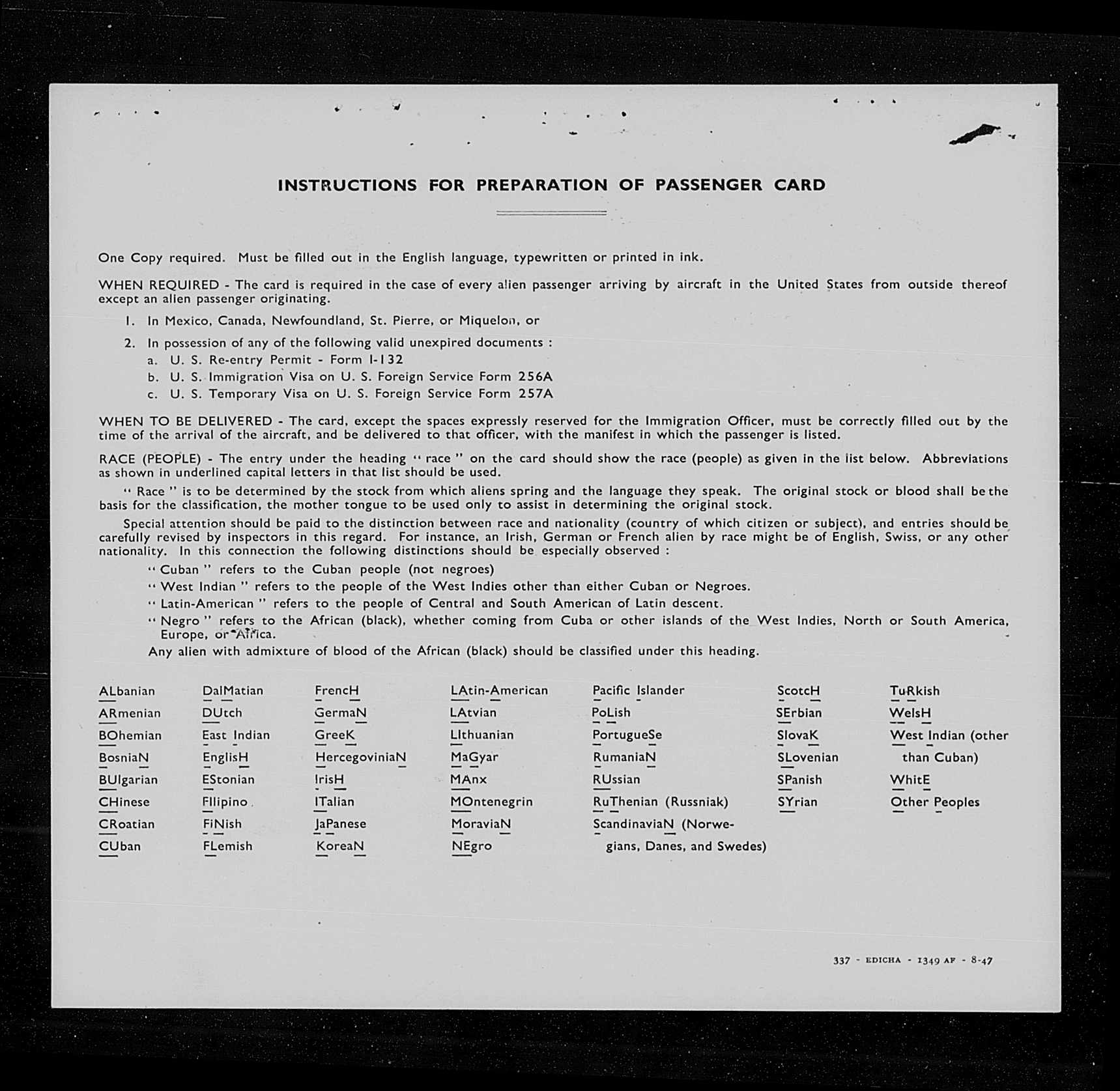 INSTRUCTIONS FOR PREPARATION OF PASSENGER CARD

One Copy required. Must be filled out in the English language, typewritten or printed in ink.

WHEN REQUIRED - The card is required in the case of every alien passenger arriving by aircraft in the United States from outside thereof except an alien passenger originating.

1. In Mexico, Canada, Newfoundland, St. Pierre, or Miquelon, or

2. In possession of any of the following valid unexpired documents :
a. U. S. Re-entry Permit - Form I-132
b. U. S. Immigration Visa on U. S. Foreign Service Form 256A
c. U. S. Temporary Visa on U. S. Foreign Service Form 257A

WHEN TO BE DELIVERED - The card, except the spaces expressly reserved for the Immigration Officer, must be correctly filled out by the time of the arrival of the aircraft, and be delivered to that officer, with the manifest in which the passenger is listed.

RACE (PEOPLE) - The entry under the heading " race " on the card should show the race (people) as given in the list below. Abbreviations as shown in underlined capital letters in that list should be used.

" Race " is to be determined by the stock from which aliens spring and the language they speak. The original stock or blood shall be the basis for the classification, the mother tongue to be used only to assist in determining the original stock.

Special attention should be paid to the distinction between race and nationality (country of which citizen or subject), and entries should be carefully revised by inspectors in this regard. For instance, an Irish, German or French alien by race might be of English, Swiss, or any other nationality. In this connection the following distinctions should be especially observed :
" Cuban " refers to the Cuban people (not negroes)
" West Indian " refers to the people of the West Indies other than either Cuban or Negroes.
" Latin-American " refers to the people of Central and South American of Latin descent.
" Negro " refers to the African (black), whether coming from Cuba or other islands of the West Indies, North or South America, Europe, or Africa.
Any alien with admixture of blood of the African (black) should be classified under this heading.

ALbanian
ARmenian
BOhemian
BosniaN
BUlgarian
CHinese
CRoatian
CUban

DalMatian
DUtch
East Indian
EnglisH
EStonian
FIlipino
FiNish
FLemish

FrencH
GermaN
GreeK
HercegoviniaN
IrisH
ITalian
JaPanese
KoreaN

LAtin-American
LAtvian
LIthuanian
MaGyar
MAnx
MOntenegrin
MoraviaN
NEgro

Pacific Islander
PoLish
PortugueSe
RumaniaN
RUssian
RuThenian (Russniak)
ScandinaviaN (Norwegians, Danes, and Swedes)

ScotcH
SErbian
SlovaK
SLovenian
SPanish
SYrian

TuRkish
WelsH
West Indian (other than Cuban)
WhitE
Other Peoples

337 - EDICHA - 1349 AF - 8-47